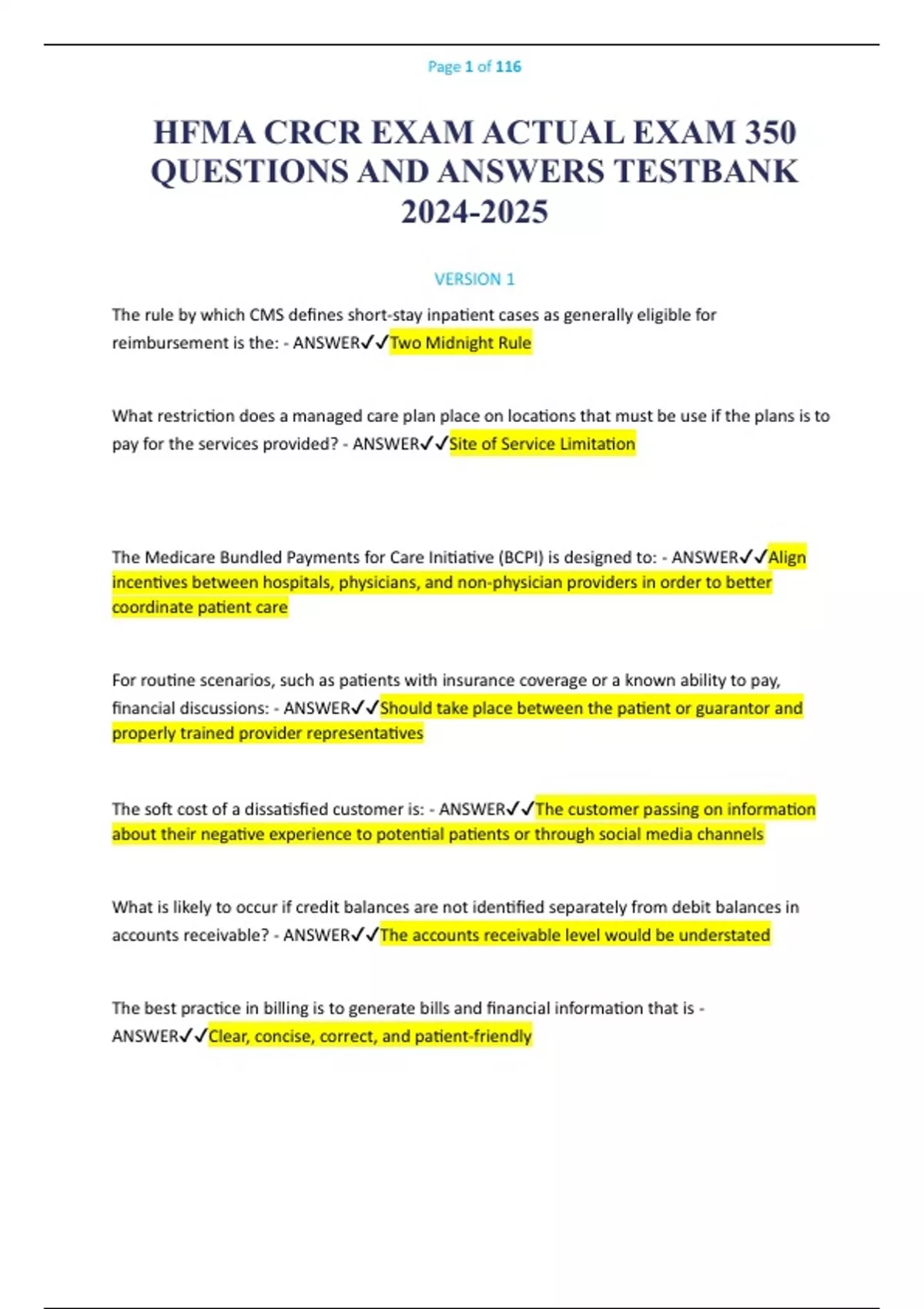 Page 1 of 116

HFMA CRCR EXAM ACTUAL EXAM 350 QUESTIONS AND ANSWERS TESTBANK 2024-2025

VERSION 1

The rule by which CMS defines short-stay inpatient cases as generally eligible for reimbursement is the: - ANSWER✓✓Two Midnight Rule

What restriction does a managed care plan place on locations that must be use if the plans is to pay for the services provided? - ANSWER✓✓Site of Service Limitation

The Medicare Bundled Payments for Care Initiative (BCPI) is designed to: - ANSWER✓✓Align incentives between hospitals, physicians, and non-physician providers in order to better coordinate patient care

For routine scenarios, such as patients with insurance coverage or a known ability to pay, financial discussions: - ANSWER✓✓Should take place between the patient or guarantor and properly trained provider representatives

The soft cost of a dissatisfied customer is: - ANSWER✓✓The customer passing on information about their negative experience to potential patients or through social media channels

What is likely to occur if credit balances are not identified separately from debit balances in accounts receivable? - ANSWER✓✓The accounts receivable level would be understated

The best practice in billing is to generate bills and financial information that is - ANSWER✓✓Clear, concise, correct, and patient-friendly